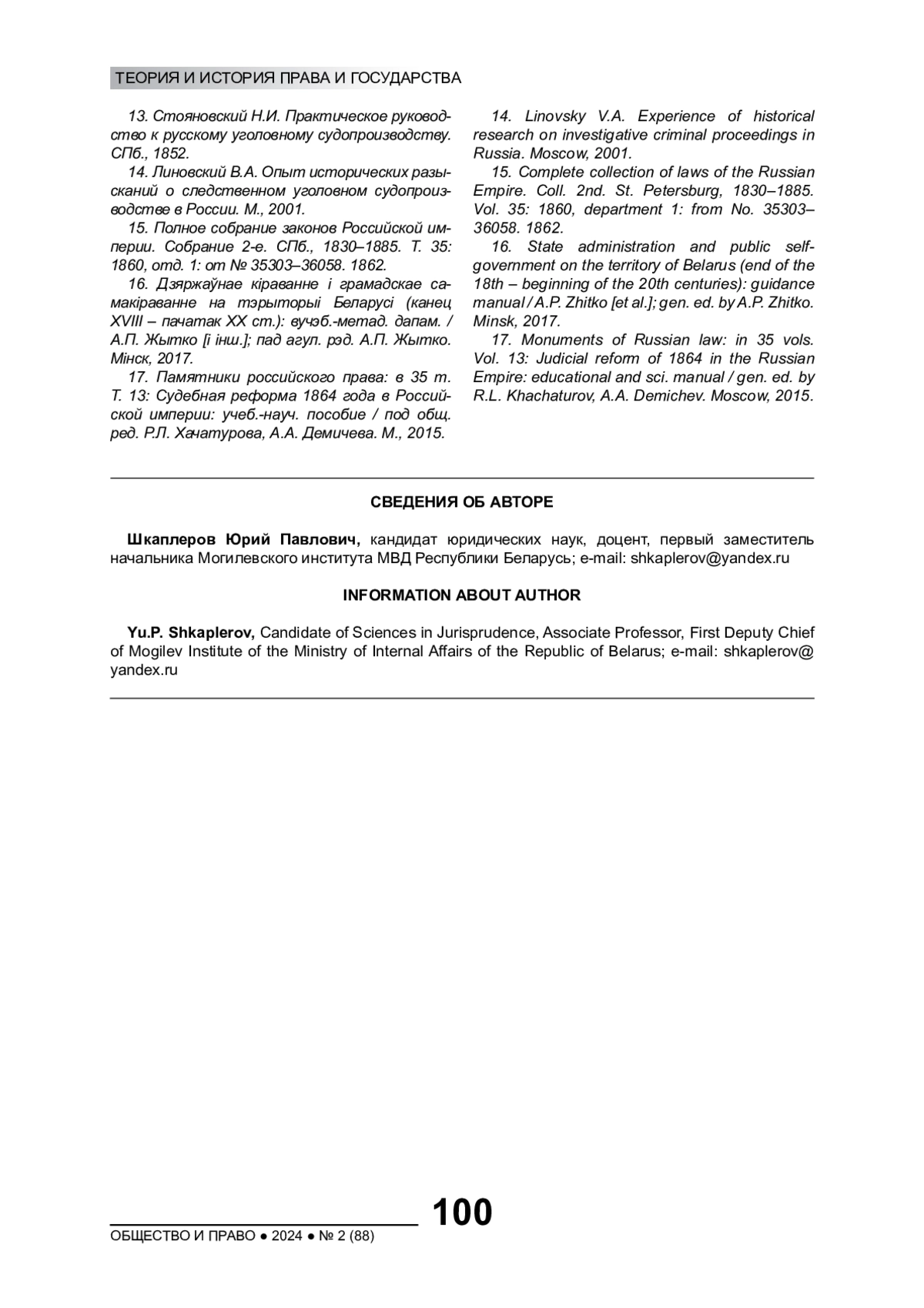 ТЕОРИЯ И ИСТОРИЯ ПРАВА И ГОСУДАРСТВА

13. Стояновский Н.И. Практическое руководство к русскому уголовному судопроизводству. СПб., 1852.

14. Линовский В.А. Опыт исторических разысканий о следственном уголовном судопроизводстве в России. М., 2001.

15. Полное собрание законов Российской империи. Собрание 2-е. СПб., 1830–1885. Т. 35: 1860, отд. 1: от № 35303–36058. 1862.

16. Дзяржаўнае кіраванне і грамадскае самакіраванне на тэрыторыі Беларусі (канец XVIII – пачатак XX ст.): вучэб.-метад. дапам. / А.П. Жытко [і інш.]; пад агул. рэд. А.П. Жытко. Мінск, 2017.

17. Памятники российского права: в 35 т. Т. 13: Судебная реформа 1864 года в Российской империи: учеб.-науч. пособие / под общ. ред. Р.Л. Хачатурова, А.А. Демичева. М., 2015.

14. Linovsky V.A. Experience of historical research on investigative criminal proceedings in Russia. Moscow, 2001.

15. Complete collection of laws of the Russian Empire. Coll. 2nd. St. Petersburg, 1830–1885. Vol. 35: 1860, department 1: from No. 35303–36058. 1862.

16. State administration and public self-government on the territory of Belarus (end of the 18th – beginning of the 20th centuries): guidance manual / A.P. Zhitko [et al.]; gen. ed. by A.P. Zhitko. Minsk, 2017.

17. Monuments of Russian law: in 35 vols. Vol. 13: Judicial reform of 1864 in the Russian Empire: educational and sci. manual / gen. ed. by R.L. Khachaturov, A.A. Demichev. Moscow, 2015.

СВЕДЕНИЯ ОБ АВТОРЕ

Шкаплеров Юрий Павлович, кандидат юридических наук, доцент, первый заместитель начальника Могилевского института МВД Республики Беларусь; e-mail: shkaplerov@yandex.ru

INFORMATION ABOUT AUTHOR

Yu.P. Shkaplerov, Candidate of Sciences in Jurisprudence, Associate Professor, First Deputy Chief of Mogilev Institute of the Ministry of Internal Affairs of the Republic of Belarus; e-mail: shkaplerov@yandex.ru

100

ОБЩЕСТВО И ПРАВО ● 2024 ● № 2 (88)